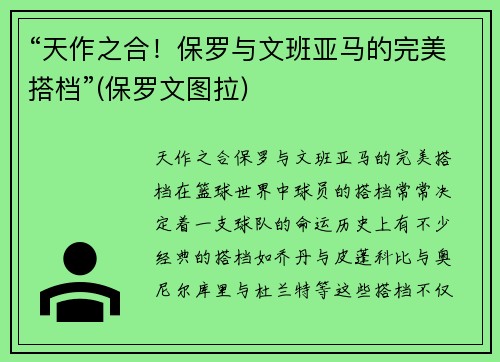 “天作之合！保罗与文班亚马的完美搭档”(保罗文图拉)

天作之合保罗与文班亚马的完美搭档在篮球世界中球员的搭档常常决定着一支球队的命运历史上有不少经典的搭档如乔丹与皮蓬科比与奥尼尔库里与杜兰特等这些搭档不仅